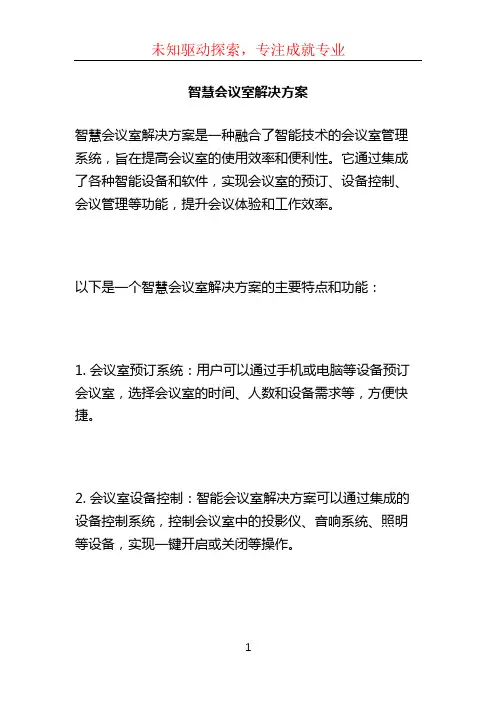 未知驱动探索，专注成就专业

智慧会议室解决方案

智慧会议室解决方案是一种融合了智能技术的会议室管理系统，旨在提高会议室的使用效率和便利性。它通过集成了各种智能设备和软件，实现会议室的预订、设备控制、会议管理等功能，提升会议体验和工作效率。

以下是一个智慧会议室解决方案的主要特点和功能：

1. 会议室预订系统：用户可以通过手机或电脑等设备预订会议室，选择会议室的时间、人数和设备需求等，方便快捷。

2. 会议室设备控制：智能会议室解决方案可以通过集成的设备控制系统，控制会议室中的投影仪、音响系统、照明等设备，实现一键开启或关闭等操作。

1